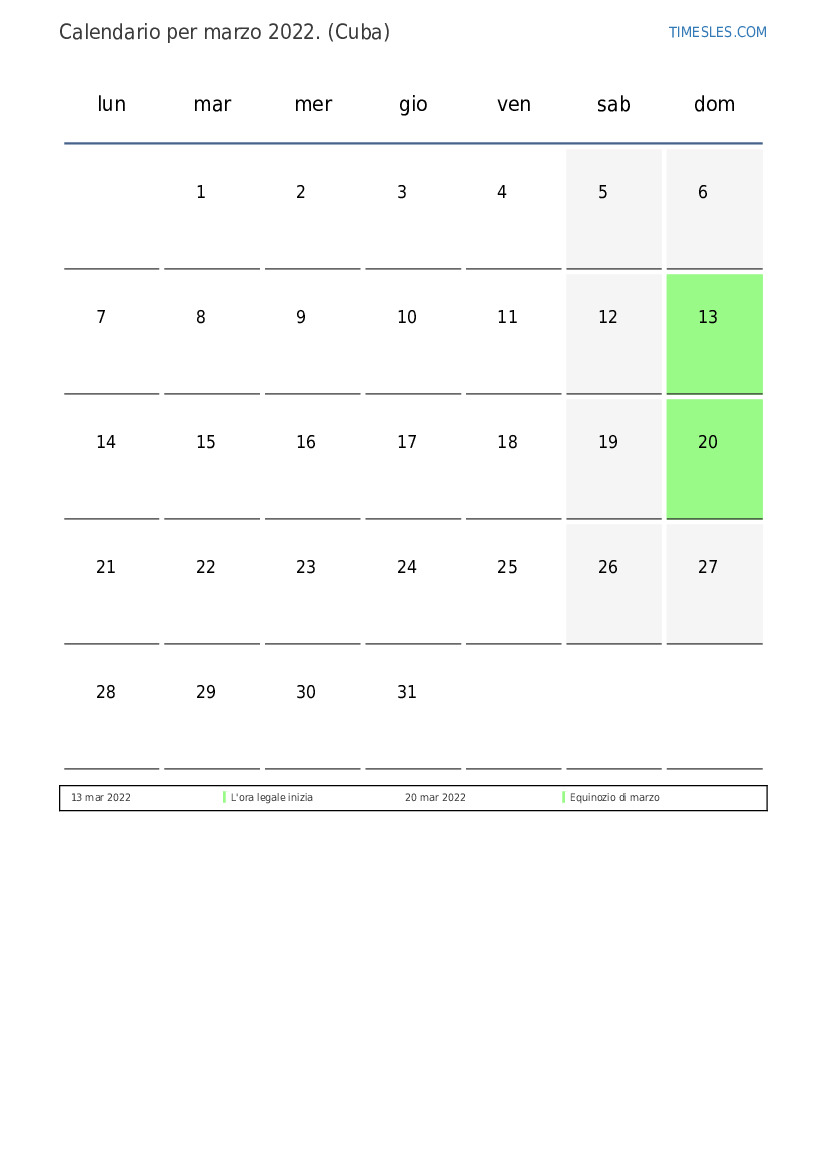 Calendario per marzo 2022. (Cuba)

TIMESLES.COM

| lun | mar | mer | gio | ven | sab | dom |
|---|---|---|---|---|---|---|
|  | 1 | 2 | 3 | 4 | 5 | 6 |
| 7 | 8 | 9 | 10 | 11 | 12 | 13 |
| 14 | 15 | 16 | 17 | 18 | 19 | 20 |
| 21 | 22 | 23 | 24 | 25 | 26 | 27 |
| 28 | 29 | 30 | 31 |  |  |  |

13 mar 2022 L'ora legale inizia 20 mar 2022 Equinozio di marzo